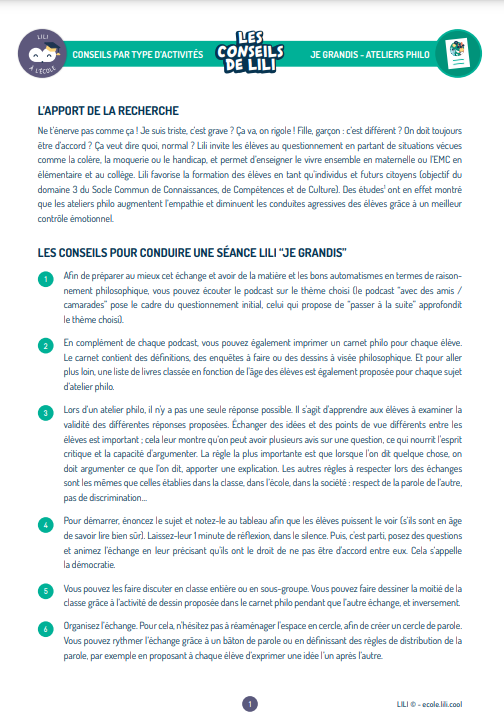 LILI À L'ÉCOLE

CONSEILS PAR TYPE D'ACTIVITÉS

LES CONSEILS DE LILI

JE GRANDIS - ATELIERS PHILO

L'APPORT DE LA RECHERCHE

Ne t'énerve pas comme ça ! Je suis triste, c'est grave ? Ça va, on rigole ! Fille, garçon : c'est différent ? On doit toujours être d'accord ? Ça veut dire quoi, normal ? Lili invite les élèves au questionnement en partant de situations vécues comme la colère, la moquerie ou le handicap, et permet d'enseigner le vivre ensemble en maternelle ou l'EMC en élémentaire et au collège. Lili favorise la formation des élèves en tant qu'individus et futurs citoyens (objectif du domaine 3 du Socle Commun de Connaissances, de Compétences et de Culture). Des études¹ ont en effet montré que les ateliers philo augmentent l'empathie et diminuent les conduites agressives des élèves grâce à un meilleur contrôle émotionnel.

LES CONSEILS POUR CONDUIRE UNE SÉANCE LILI "JE GRANDIS"

1 Afin de préparer au mieux cet échange et avoir de la matière et les bons automatismes en termes de raisonnement philosophique, vous pouvez écouter le podcast sur le thème choisi (le podcast "avec des amis / camarades" pose le cadre du questionnement initial, celui qui propose de "passer à la suite" approfondit le thème choisi).

2 En complément de chaque podcast, vous pouvez également imprimer un carnet philo pour chaque élève. Le carnet contient des définitions, des enquêtes à faire ou des dessins à visée philosophique. Et pour aller plus loin, une liste de livres classée en fonction de l'âge des élèves est également proposée pour chaque sujet d'atelier philo.

3 Lors d'un atelier philo, il n'y a pas une seule réponse possible. Il s'agit d'apprendre aux élèves à examiner la validité des différentes réponses proposées. Échanger des idées et des points de vue différents entre les élèves est important ; cela leur montre qu'on peut avoir plusieurs avis sur une question, ce qui nourrit l'esprit critique et la capacité d'argumenter. La règle la plus importante est que lorsque l'on dit quelque chose, on doit argumenter ce que l'on dit, apporter une explication. Les autres règles à respecter lors des échanges sont les mêmes que celles établies dans la classe, dans l'école, dans la société : respect de la parole de l'autre, pas de discrimination...

4 Pour démarrer, énoncez le sujet et notez-le au tableau afin que les élèves puissent le voir (s'ils sont en âge de savoir lire bien sûr). Laissez-leur 1 minute de réflexion, dans le silence. Puis, c'est parti, posez des questions et animez l'échange en leur précisant qu'ils ont le droit de ne pas être d'accord entre eux. Cela s'appelle la démocratie.

5 Vous pouvez les faire discuter en classe entière ou en sous-groupe. Vous pouvez faire dessiner la moitié de la classe grâce à l'activité de dessin proposée dans le carnet philo pendant que l'autre échange, et inversement.

6 Organisez l'échange. Pour cela, n'hésitez pas à réaménager l'espace en cercle, afin de créer un cercle de parole. Vous pouvez rythmer l'échange grâce à un bâton de parole ou en définissant des règles de distribution de la parole, par exemple en proposant à chaque élève d'exprimer une idée l'un après l'autre.

1

LILI © - ecole.lili.cool